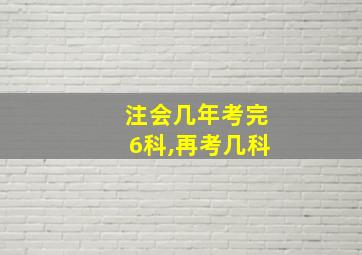 注会几年考完
6科,再考几科